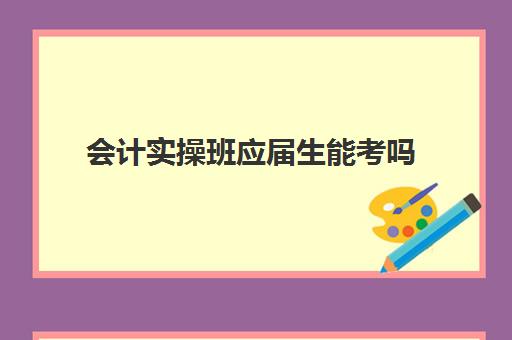 会计实操班应届生能考吗